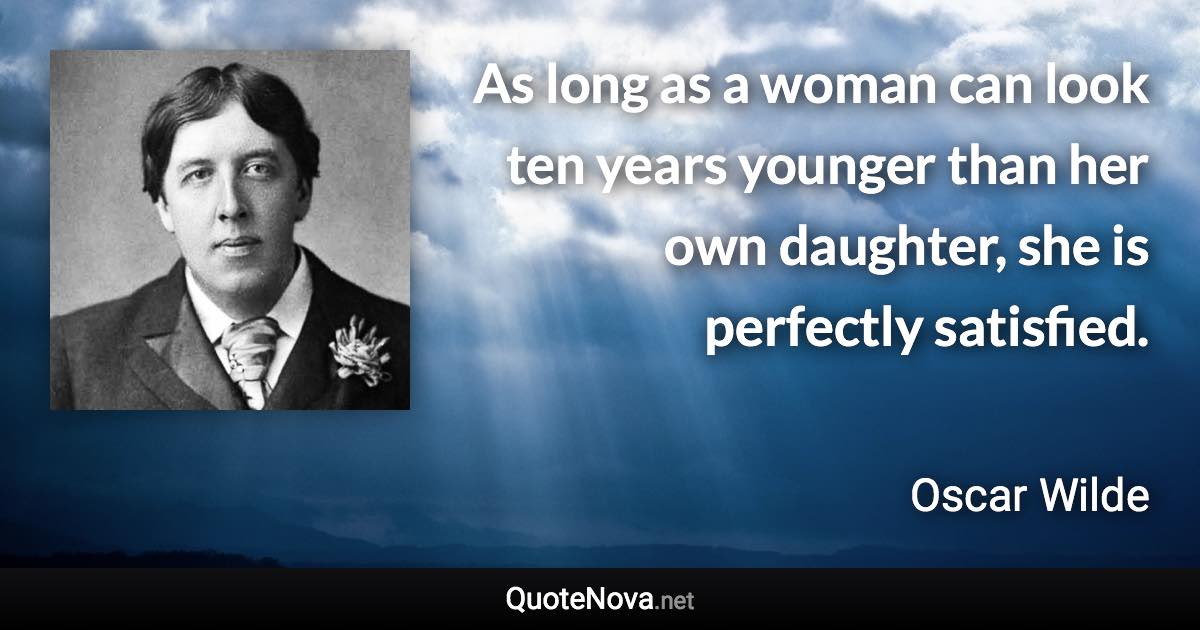 As long as a woman can look ten years younger than her own daughter, she is perfectly satisfied.

Oscar Wilde

QuoteNova.net